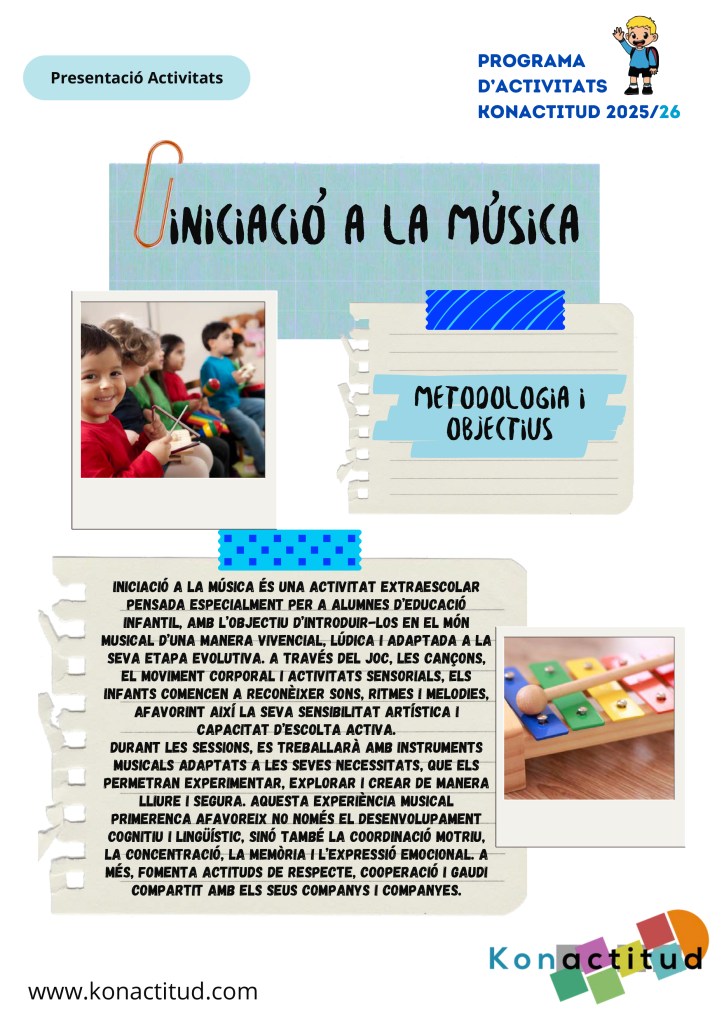 Presentació Activitats

PROGRAMA
D'ACTIVITATS
KONACTITUD 2025/26

INICIACIÓ A LA MÚSICA

METODOLOGIA I OBJECTIUS

INICIACIÓ A LA MÚSICA ÉS UNA ACTIVITAT EXTRAESCOLAR PENSADA ESPECIALMENT PER A ALUMNES D'EDUCACIÓ INFANTIL, AMB L'OBJECTIU D'INTRODUIR-LOS EN EL MÓN MUSICAL D'UNA MANERA VIVENCIAL, LÚDICA I ADAPTADA A LA SEVA ETAPA EVOLUTIVA. A TRAVÉS DEL JOC, LES CANÇONS, EL MOVIMENT CORPORAL I ACTIVITATS SENSORIALS, ELS INFANTS COMENCEN A RECONÈIXER SONS, RITMES I MELODIES, AFAVORINT AIXÍ LA SEVA SENSIBILITAT ARTÍSTICA I CAPACITAT D'ESCOLTA ACTIVA.
DURANT LES SESSIONS, ES TREBALLARÀ AMB INSTRUMENTS MUSICALS ADAPTATS A LES SEVES NECESSITATS, QUE ELS PERMETRAN EXPERIMENTAR, EXPLORAR I CREAR DE MANERA LLIURE I SEGURA. AQUESTA EXPERIÈNCIA MUSICAL PRIMERENCA AFAVOREIX NO NOMÉS EL DESENVOLUPAMENT COGNITIU I LINGÜÍSTIC, SINÓ TAMBÉ LA COORDINACIÓ MOTRIU, LA CONCENTRACIÓ, LA MEMÒRIA I L'EXPRESSIÓ EMOCIONAL. A MÉS, FOMENTA ACTITUDS DE RESPECTE, COOPERACIÓ I GAUDI COMPARTIT AMB ELS SEUS COMPANYS I COMPANYES.

www.konactitud.com

Konactitud